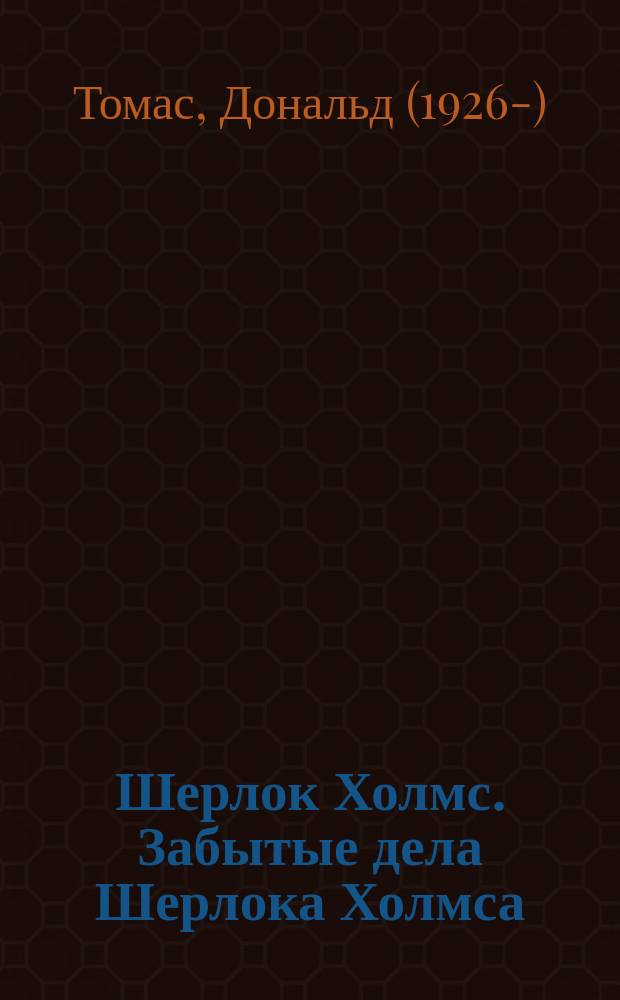 Томас, Дональд (1926-)

Шерлок Холмс. Забытые дела Шерлока Холмса